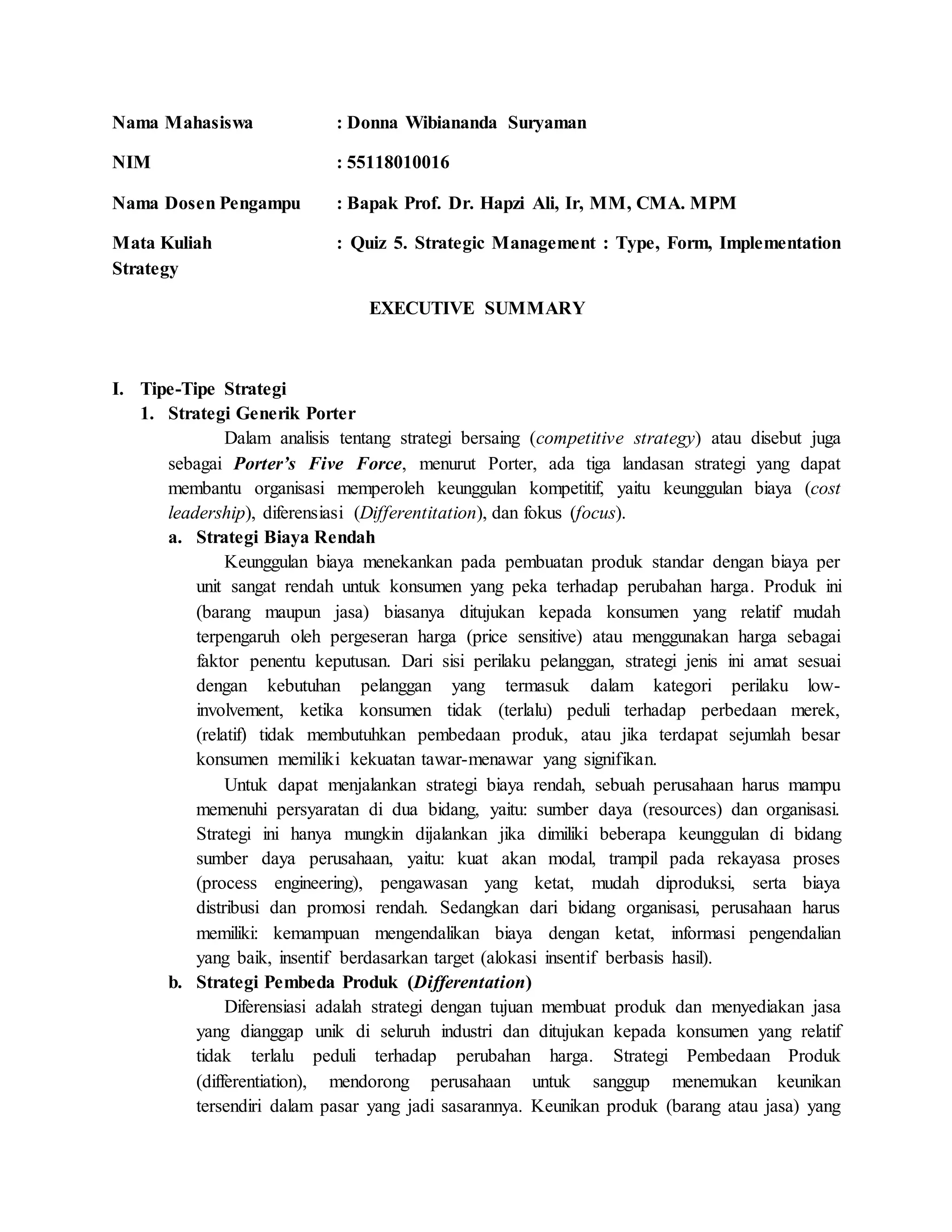 Nama Mahasiswa : Donna Wibiananda Suryaman

NIM : 55118010016

Nama Dosen Pengampu : Bapak Prof. Dr. Hapzi Ali, Ir, MM, CMA. MPM

Mata Kuliah : Quiz 5. Strategic Management : Type, Form, Implementation Strategy

EXECUTIVE SUMMARY

I. Tipe-Tipe Strategi

1. Strategi Generik Porter

Dalam analisis tentang strategi bersaing (competitive strategy) atau disebut juga sebagai Porter's Five Force, menurut Porter, ada tiga landasan strategi yang dapat membantu organisasi memperoleh keunggulan kompetitif, yaitu keunggulan biaya (cost leadership), diferensiasi (Differentitation), dan fokus (focus).

a. Strategi Biaya Rendah

Keunggulan biaya menekankan pada pembuatan produk standar dengan biaya per unit sangat rendah untuk konsumen yang peka terhadap perubahan harga. Produk ini (barang maupun jasa) biasanya ditujukan kepada konsumen yang relatif mudah terpengaruh oleh pergeseran harga (price sensitive) atau menggunakan harga sebagai faktor penentu keputusan. Dari sisi perilaku pelanggan, strategi jenis ini amat sesuai dengan kebutuhan pelanggan yang termasuk dalam kategori perilaku low-involvement, ketika konsumen tidak (terlalu) peduli terhadap perbedaan merek, (relatif) tidak membutuhkan pembedaan produk, atau jika terdapat sejumlah besar konsumen memiliki kekuatan tawar-menawar yang signifikan.

Untuk dapat menjalankan strategi biaya rendah, sebuah perusahaan harus mampu memenuhi persyaratan di dua bidang, yaitu: sumber daya (resources) dan organisasi. Strategi ini hanya mungkin dijalankan jika dimiliki beberapa keunggulan di bidang sumber daya perusahaan, yaitu: kuat akan modal, trampil pada rekayasa proses (process engineering), pengawasan yang ketat, mudah diproduksi, serta biaya distribusi dan promosi rendah. Sedangkan dari bidang organisasi, perusahaan harus memiliki: kemampuan mengendalikan biaya dengan ketat, informasi pengendalian yang baik, insentif berdasarkan target (alokasi insentif berbasis hasil).

b. Strategi Pembeda Produk (Differentation)

Diferensiasi adalah strategi dengan tujuan membuat produk dan menyediakan jasa yang dianggap unik di seluruh industri dan ditujukan kepada konsumen yang relatif tidak terlalu peduli terhadap perubahan harga. Strategi Pembedaan Produk (differentiation), mendorong perusahaan untuk sanggup menemukan keunikan tersendiri dalam pasar yang jadi sasarannya. Keunikan produk (barang atau jasa) yang